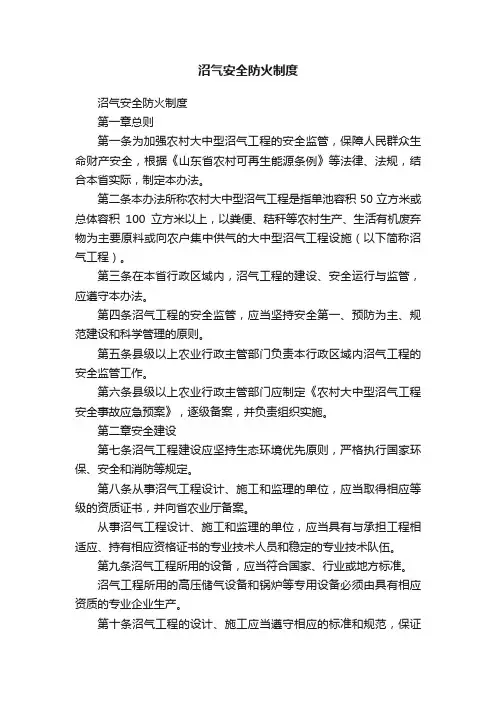 沼气安全防火制度

沼气安全防火制度

第一章总则

第一条为加强农村大中型沼气工程的安全监管，保障人民群众生命财产安全，根据《山东省农村可再生能源条例》等法律、法规，结合本省实际，制定本办法。

第二条本办法所称农村大中型沼气工程是指单池容积 50 立方米或总体容积 100 立方米以上，以粪便、秸秆等农村生产、生活有机废弃物为主要原料或向农户集中供气的大中型沼气工程设施（以下简称沼气工程）。

第三条在本省行政区域内，沼气工程的建设、安全运行与监管，应遵守本办法。

第四条沼气工程的安全监管，应当坚持安全第一、预防为主、规范建设和科学管理的原则。

第五条县级以上农业行政主管部门负责本行政区域内沼气工程的安全监管工作。

第六条县级以上农业行政主管部门应制定《农村大中型沼气工程安全事故应急预案》，逐级备案，并负责组织实施。

第二章安全建设

第七条沼气工程建设应坚持生态环境优先原则，严格执行国家环保、安全和消防等规定。

第八条从事沼气工程设计、施工和监理的单位，应当取得相应等级的资质证书，并向省农业厅备案。

从事沼气工程设计、施工和监理的单位，应当具有与承担工程相适应、持有相应资格证书的专业技术人员和稳定的专业技术队伍。

第九条沼气工程所用的设备，应当符合国家、行业或地方标准。

沼气工程所用的高压储气设备和锅炉等专用设备必须由具有相应资质的专业企业生产。

第十条沼气工程的设计、施工应当遵守相应的标准和规范，保证